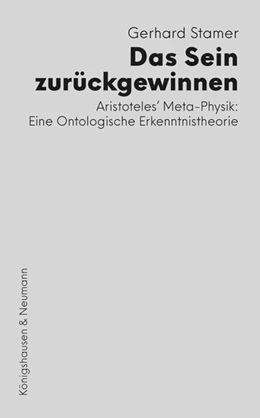 Gerhard Stamer

Das Sein zurückgewinnen

Aristoteles' Meta-Physik: Eine Ontologische Erkenntnistheorie

Königshausen & Neumann